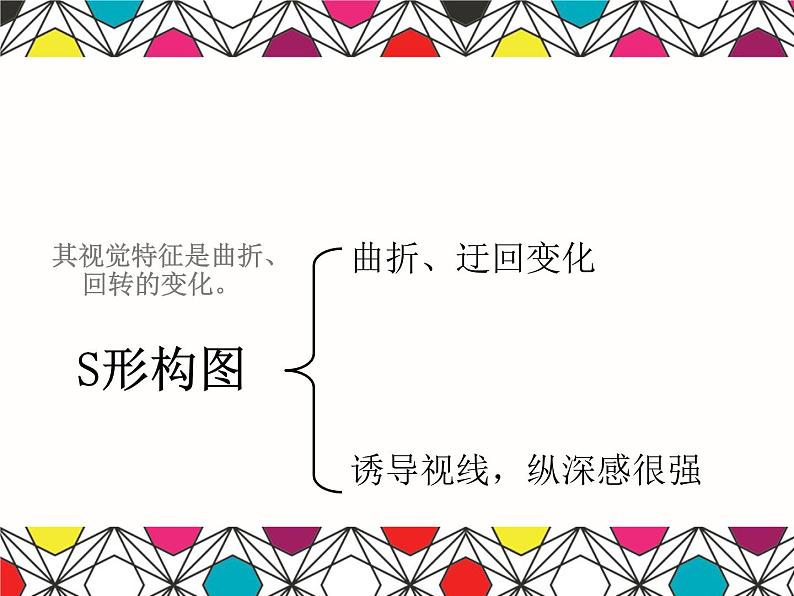 其视觉特征是曲折、回转的变化。

S形构图

曲折、迂回变化

诱导视线，纵深感很强